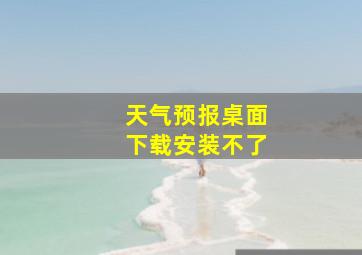 天气预报桌面
下载安装不了